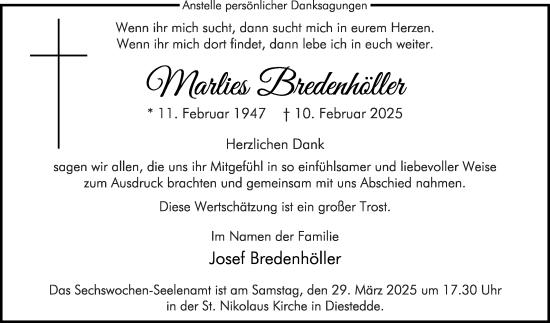 Anstelle persönlicher Danksagungen

Wenn ihr mich sucht, dann sucht mich in eurem Herzen.
Wenn ihr mich dort findet, dann lebe ich in euch weiter.

Marlies Bredenhöller

* 11. Februar 1947 † 10. Februar 2025

Herzlichen Dank

sagen wir allen, die uns ihr Mitgefühl in so einfühlsamer und liebevoller Weise zum Ausdruck brachten und gemeinsam mit uns Abschied nahmen.

Diese Wertschätzung ist ein großer Trost.

Im Namen der Familie

Josef Bredenhöller

Das Sechswochen-Seelenamt ist am Samstag, den 29. März 2025 um 17.30 Uhr in der St. Nikolaus Kirche in Diestedde.